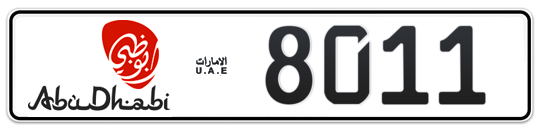 أبوظبي
AbuDhabi
الامارات
U.A.E
8011